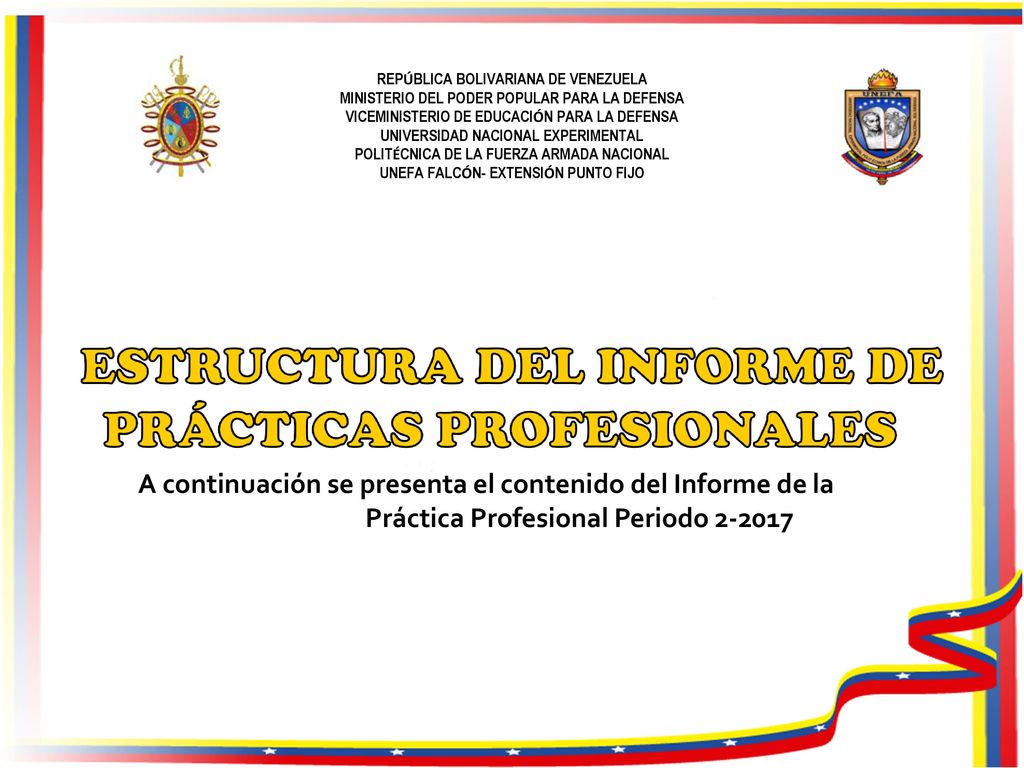 REPÚBLICA BOLIVARIANA DE VENEZUELA
MINISTERIO DEL PODER POPULAR PARA LA DEFENSA
VICEMINISTERIO DE EDUCACIÓN PARA LA DEFENSA
UNIVERSIDAD NACIONAL EXPERIMENTAL
POLITÉCNICA DE LA FUERZA ARMADA NACIONAL
UNEFA FALCÓN- EXTENSIÓN PUNTO FIJO

UNEFA

ESTRUCTURA DEL INFORME DE PRÁCTICAS PROFESIONALES

A continuación se presenta el contenido del Informe de la Práctica Profesional Periodo 2-2017